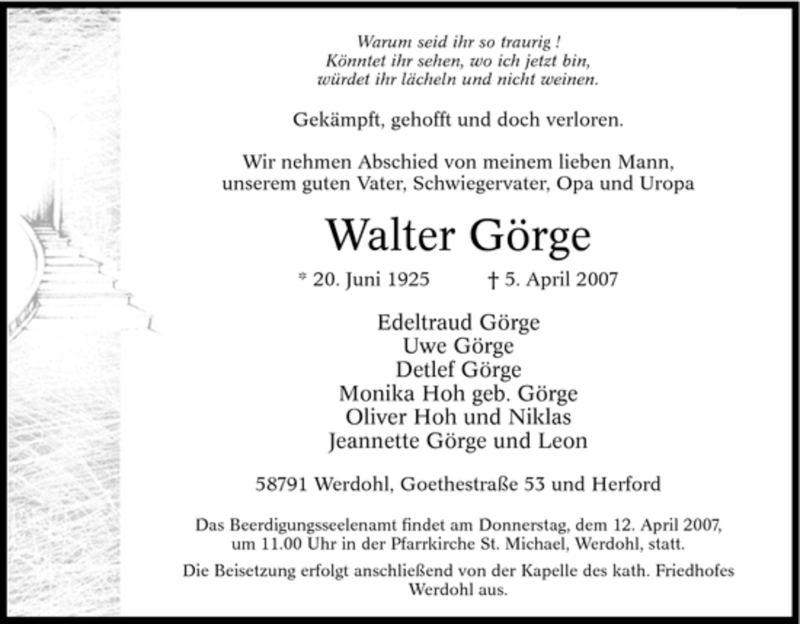 Warum seid ihr so traurig !
Könntet ihr sehen, wo ich jetzt bin,
würdet ihr lächeln und nicht weinen.

Gekämpft, gehofft und doch verloren.

Wir nehmen Abschied von meinem lieben Mann,
unserem guten Vater, Schwiegervater, Opa und Uropa

Walter Görge

* 20. Juni 1925 † 5. April 2007

Edeltraud Görge
Uwe Görge
Detlef Görge
Monika Hoh geb. Görge
Oliver Hoh und Niklas
Jeannette Görge und Leon

58791 Werdohl, Goethestraße 53 und Herford

Das Beerdigungsseelenamt findet am Donnerstag, dem 12. April 2007, um 11.00 Uhr in der Pfarrkirche St. Michael, Werdohl, statt.

Die Beisetzung erfolgt anschließend von der Kapelle des kath. Friedhofes Werdohl aus.